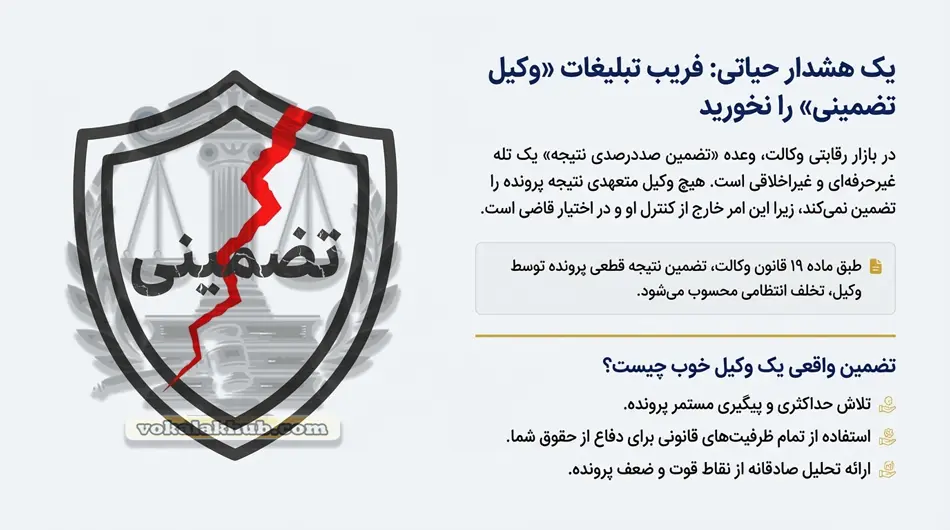 یک هشدار حیاتی: فریب تبلیغات «وکیل تضمینی» را نخورید

در بازار رقابتی وکالت، وعده «تضمین صددرصدی نتیجه» یک تله غیرحرفه‌ای و غیراخلاقی است. هیچ وکیل متعهدی نتیجه پرونده را تضمین نمی‌کند، زیرا این امر خارج از کنترل او و در اختیار قاضی است.

طبق ماده ۱۹ قانون وکالت، تضمین نتیجه قطعی پرونده توسط وکیل، تخلف انتظامی محسوب می‌شود.

تضمین واقعی یک وکیل خوب چیست؟

تلاش حداکثری و پیگیری مستمر پرونده.

استفاده از تمام ظرفیت‌های قانونی برای دفاع از حقوق شما.

ارائه تحلیل صادقانه از نقاط قوت و ضعف پرونده.

تضمینی

vokalakhub.com